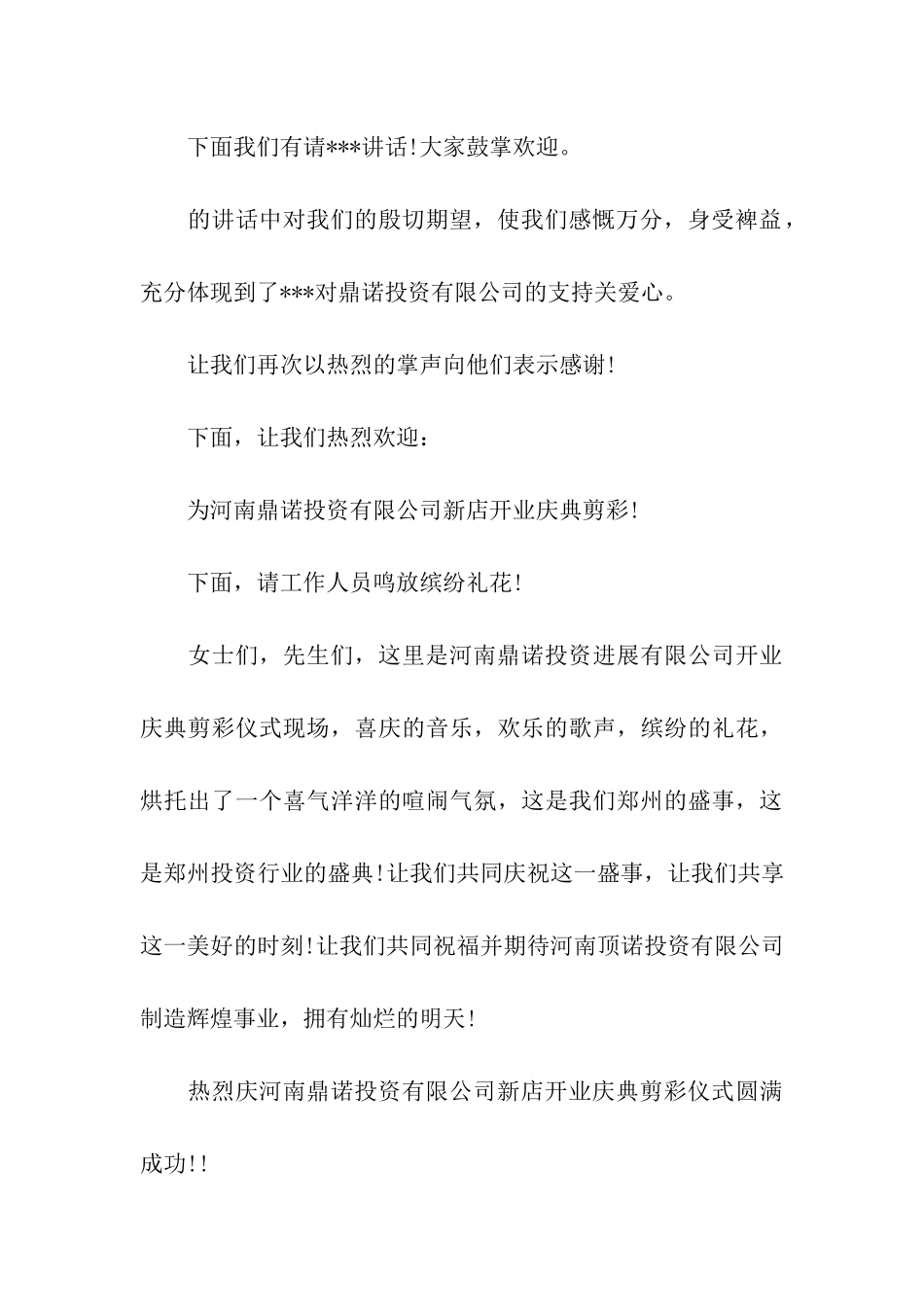 下面我们有请***讲话!大家鼓掌欢迎。

的讲话中对我们的殷切期望，使我们感慨万分，身受裨益，充分体现到了***对鼎诺投资有限公司的支持关爱心。

让我们再次以热烈的掌声向他们表示感谢!

下面，让我们热烈欢迎：

为河南鼎诺投资有限公司新店开业庆典剪彩!

下面，请工作人员鸣放缤纷礼花!

女士们，先生们，这里是河南鼎诺投资进展有限公司开业庆典剪彩仪式现场，喜庆的音乐，欢乐的歌声，缤纷的礼花，烘托出了一个喜气洋洋的喧闹气氛，这是我们郑州的盛事，这是郑州投资行业的盛典!让我们共同庆祝这一盛事，让我们共享这一美好的时刻!让我们共同祝福并期待河南顶诺投资有限公司制造辉煌事业，拥有灿烂的明天!

热烈庆河南鼎诺投资有限公司新店开业庆典剪彩仪式圆满成功!!